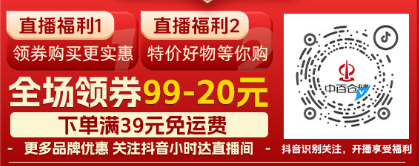 直播福利1
领券购买更实惠

直播福利2
特价好物等你购

全场领券99-20元

下单满39元免运费

- 更多品牌优惠 关注抖音小时达直播间 -

中百仓储

抖音识别关注，开播享受福利